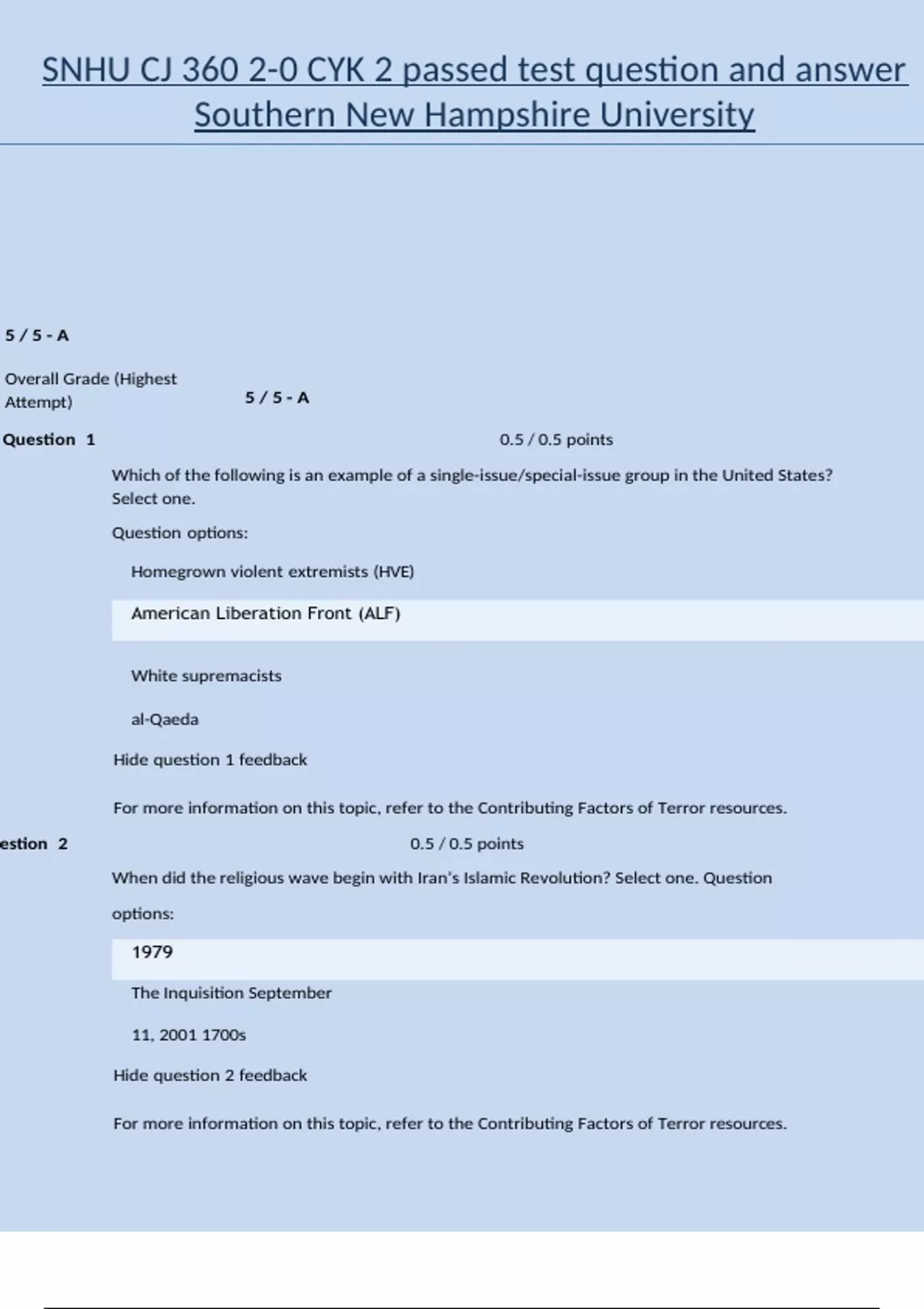 SNHU CJ 360 2-0 CYK 2 passed test question and answer Southern New Hampshire University

5 / 5 - A

Overall Grade (Highest Attempt)

5 / 5 - A

Question 1

0.5 / 0.5 points

Which of the following is an example of a single-issue/special-issue group in the United States? Select one.

Question options:

Homegrown violent extremists (HVE)

American Liberation Front (ALF)

White supremacists

al-Qaeda

Hide question 1 feedback

For more information on this topic, refer to the Contributing Factors of Terror resources.

estion 2

0.5 / 0.5 points

When did the religious wave begin with Iran's Islamic Revolution? Select one. Question options:

1979

The Inquisition September

11, 2001 1700s

Hide question 2 feedback

For more information on this topic, refer to the Contributing Factors of Terror resources.